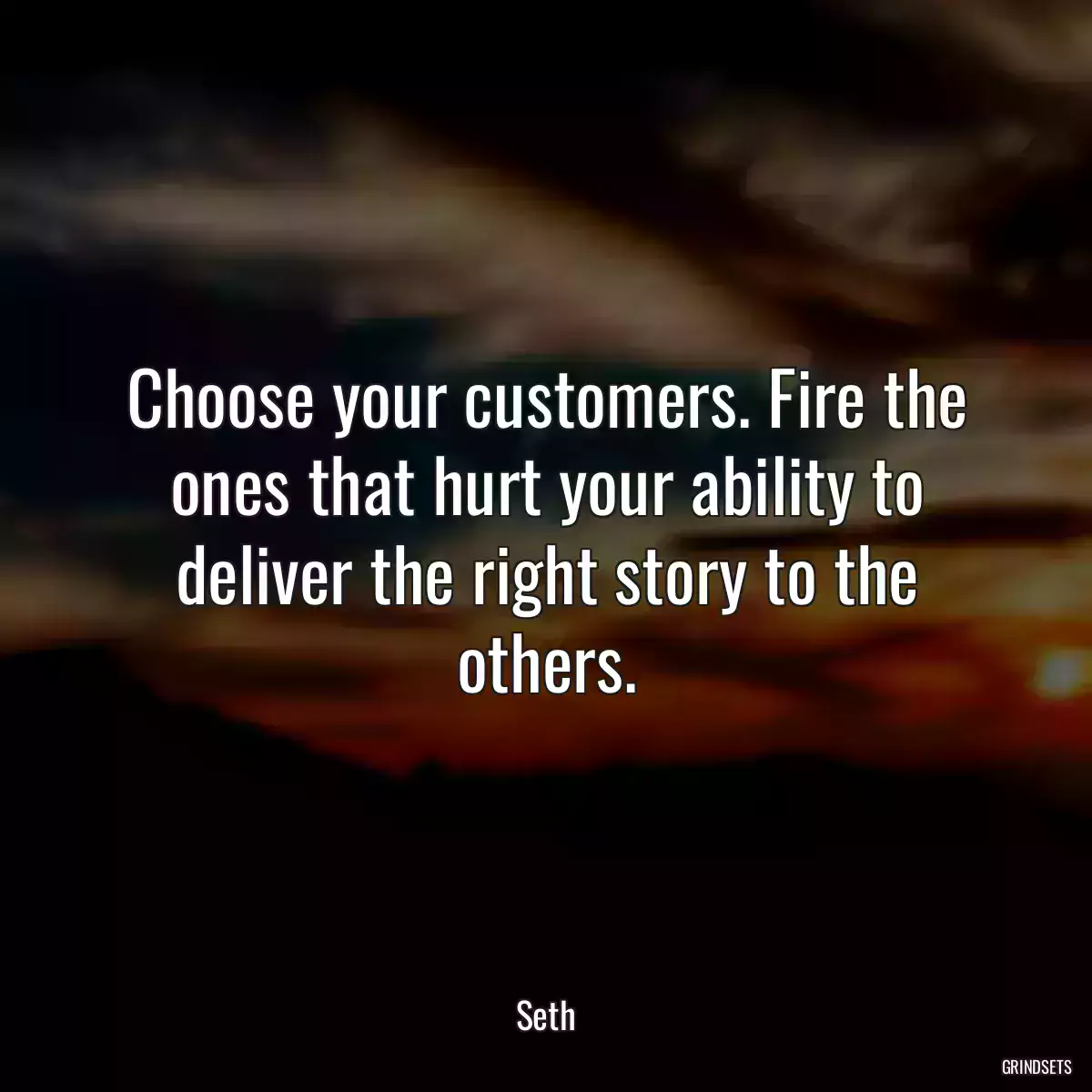 Choose your customers. Fire the ones that hurt your ability to deliver the right story to the others.

Seth

GRINDSETS